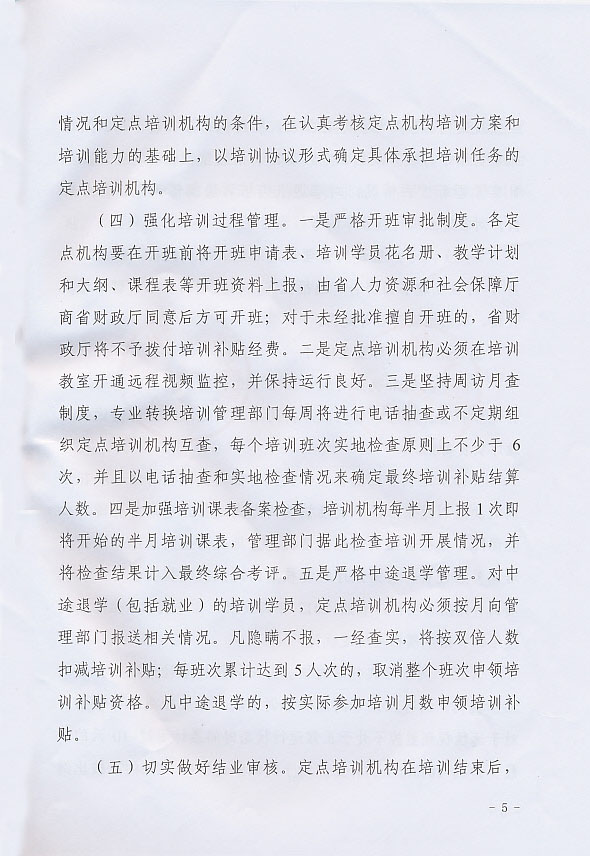 情况和定点培训机构的条件，在认真考核定点机构培训方案和培训能力的基础上，以培训协议形式确定具体承担培训任务的定点培训机构。

（四）强化培训过程管理。一是严格开班审批制度。各定点机构要在开班前将开班申请表、培训学员花名册、教学计划和大纲、课程表等开班资料上报，由省人力资源和社会保障厅商省财政厅同意后方可开班；对于未经批准擅自开班的，省财政厅将不予拨付培训补贴经费。二是定点培训机构必须在培训教室开通远程视频监控，并保持运行良好。三是坚持周访月查制度，专业转换培训管理部门每周将进行电话抽查或不定期组织定点培训机构互查，每个培训班次实地检查原则上不少于 6 次，并且以电话抽查和实地检查情况来确定最终培训补贴结算人数。四是加强培训课表备案检查，培训机构每半月上报 1 次即将开始的半月培训课表，管理部门据此检查培训开展情况，并将检查结果计入最终综合考评。五是严格中途退学管理。对中途退学（包括就业）的培训学员，定点培训机构必须按月向管理部门报送相关情况。凡隐瞒不报，一经查实，将按双倍人数扣减培训补贴；每班次累计达到 5 人次的，取消整个班次申领培训补贴资格。凡中途退学的，按实际参加培训月数申领培训补贴。

（五）切实做好结业审核。定点培训机构在培训结束后，

- 5 -